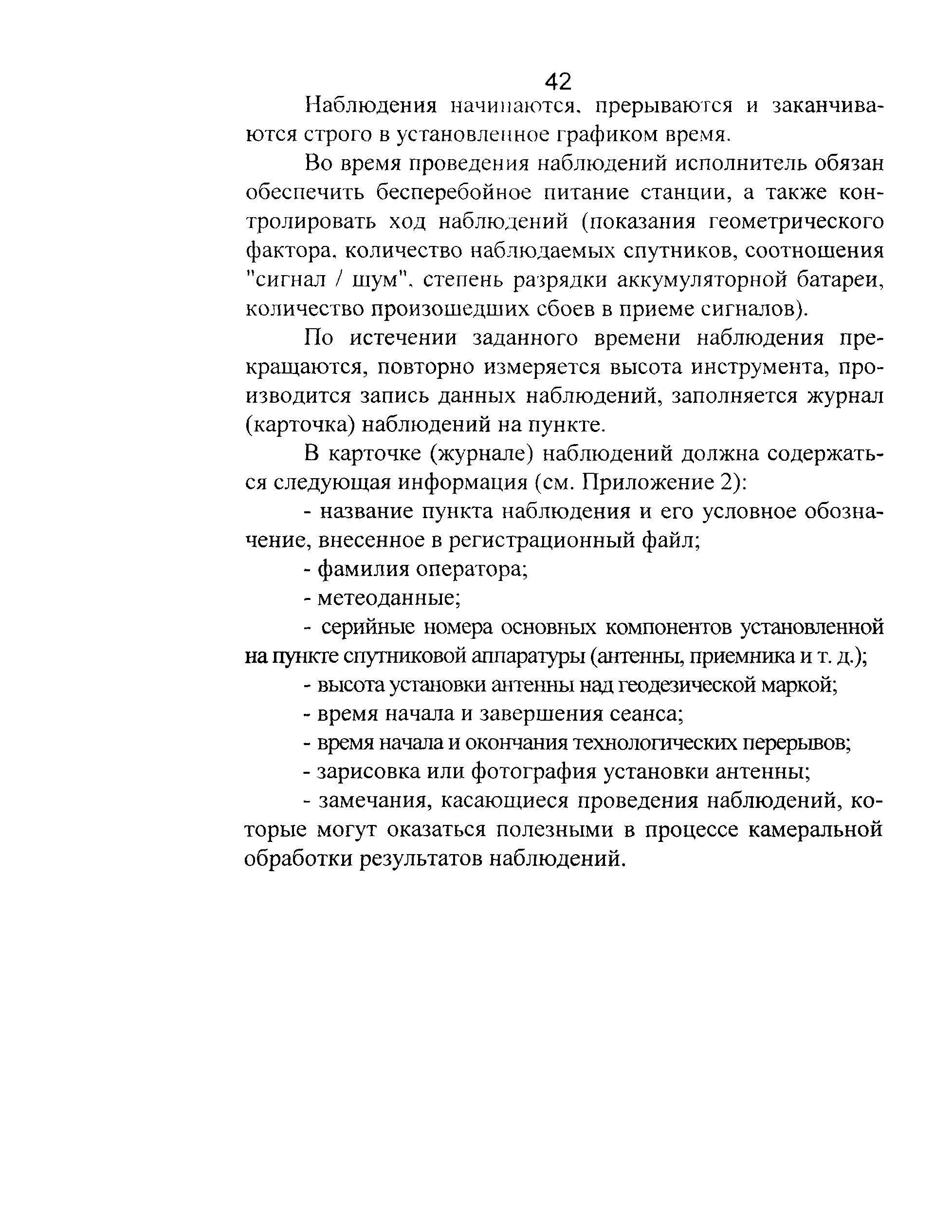 42

Наблюдения начинаются, прерываются и заканчиваются строго в установленное графиком время.

Во время проведения наблюдений исполнитель обязан обеспечить бесперебойное питание станции, а также контролировать ход наблюдений (показания геометрического фактора, количество наблюдаемых спутников, соотношения "сигнал / шум", степень разрядки аккумуляторной батареи, количество произошедших сбоев в приеме сигналов).

По истечении заданного времени наблюдения прекращаются, повторно измеряется высота инструмента, производится запись данных наблюдений, заполняется журнал (карточка) наблюдений на пункте.

В карточке (журнале) наблюдений должна содержаться следующая информация (см. Приложение 2):

- название пункта наблюдения и его условное обозначение, внесенное в регистрационный файл;

- фамилия оператора;

- метеоданные;

- серийные номера основных компонентов установленной на пункте спутниковой аппаратуры (антенны, приемника и т. д.);

- высота установки антенны над геодезической маркой;

- время начала и завершения сеанса;

- время начала и окончания технологических перерывов;

- зарисовка или фотография установки антенны;

- замечания, касающиеся проведения наблюдений, которые могут оказаться полезными в процессе камеральной обработки результатов наблюдений.